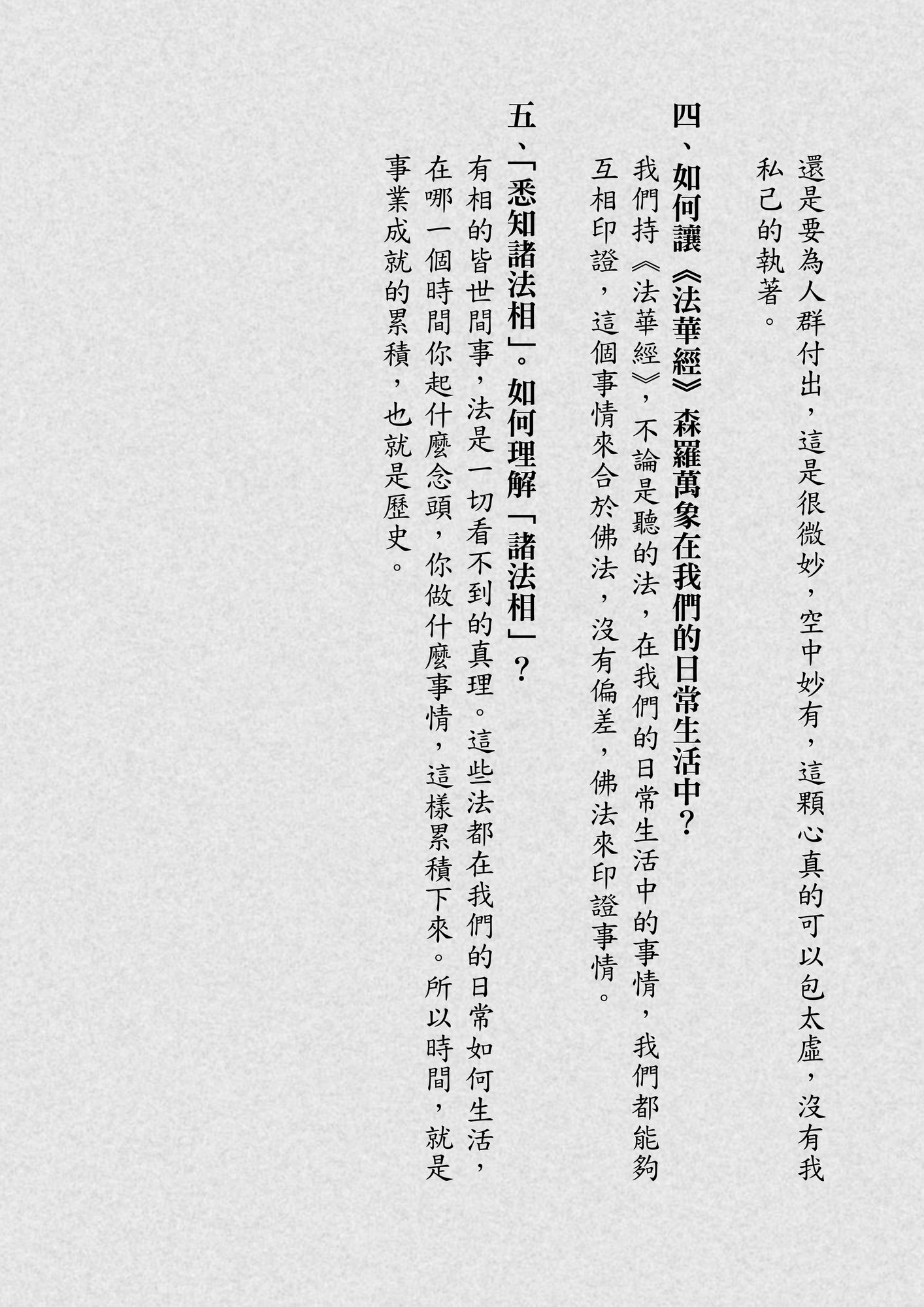 還是要為人群付出，這是很微妙，空中妙有，這顆心真的可以包太虛，沒有我私己的執著。

四、如何讓《法華經》森羅萬象在我們的日常生活中？

我們持《法華經》，不論是聽的法，在我們的日常生活中的事情，我們都能夠互相印證，這個事情來合於佛法，沒有偏差，佛法來印證事情。

五、「悉知諸法相」。如何理解「諸法相」？

有相的皆世間事，法是一切看不到的真理。這些法都在我們的日常如何生活，在哪一個時間你起什麼念頭，你做什麼事情，這樣累積下來。所以時間，就是事業成就的累積，也就是歷史。